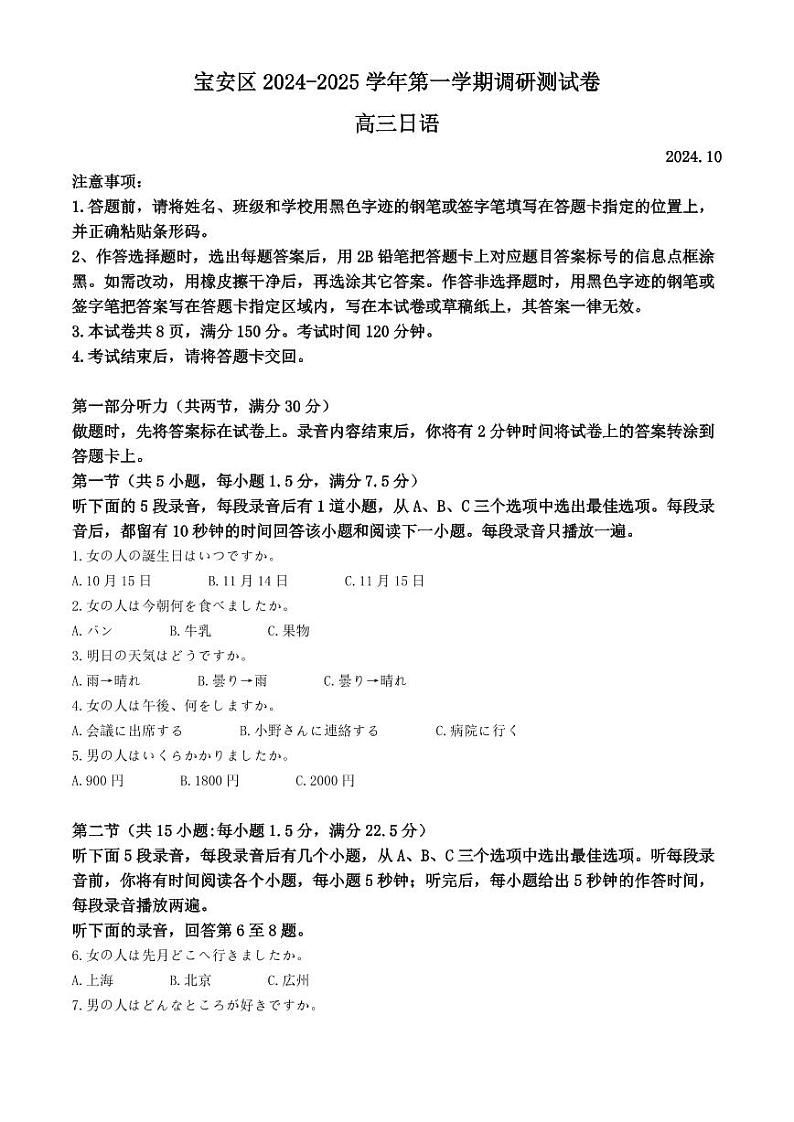 宝安区 2024-2025 学年第一学期调研测试卷

高三日语

2024.10

注意事项：
1.答题前，请将姓名、班级和学校用黑色字迹的钢笔或签字笔填写在答题卡指定的位置上，并正确粘贴条形码。
2、作答选择题时，选出每题答案后，用 2B 铅笔把答题卡上对应题目答案标号的信息点框涂黑。如需改动，用橡皮擦干净后，再选涂其它答案。作答非选择题时，用黑色字迹的钢笔或签字笔把答案写在答题卡指定区域内，写在本试卷或草稿纸上，其答案一律无效。
3.本试卷共 8 页，满分 150 分。考试时间 120 分钟。
4.考试结束后，请将答题卡交回。

第一部分听力（共两节，满分 30 分）
做题时，先将答案标在试卷上。录音内容结束后，你将有 2 分钟时间将试卷上的答案转涂到答题卡上。
第一节（共 5 小题，每小题 1.5 分，满分 7.5 分）
听下面的 5 段录音，每段录音后有 1 道小题，从 A、B、C 三个选项中选出最佳选项。每段录音后，都留有 10 秒钟的时间回答该小题和阅读下一小题。每段录音只播放一遍。
1.女の人の誕生日はいつですか。
A.10 月 15 日　B.11 月 14 日　C.11 月 15 日
2.女の人は今朝何を食べましたか。
A.パン　B.牛乳　C.果物
3.明日の天気はどうですか。
A.雨→晴れ　B.曇り→雨　C.曇り→晴れ
4.女の人は午後、何をしますか。
A.会議に出席する　B.小野さんに連絡する　C.病院に行く
5.男の人はいくらかかりましたか。
A.900 円　B.1800 円　C.2000 円

第二节（共 15 小题:每小题 1.5 分，满分 22.5 分）
听下面 5 段录音，每段录音后有几个小题，从 A、B、C 三个选项中选出最佳选项。听每段录音前，你将有时间阅读各个小题，每小题 5 秒钟；听完后，每小题给出 5 秒钟的作答时间，每段录音播放两遍。
听下面的录音，回答第 6 至 8 题。
6.女の人は先月どこへ行きましたか。
A.上海　B.北京　C.広州
7.男の人はどんなところが好きですか。